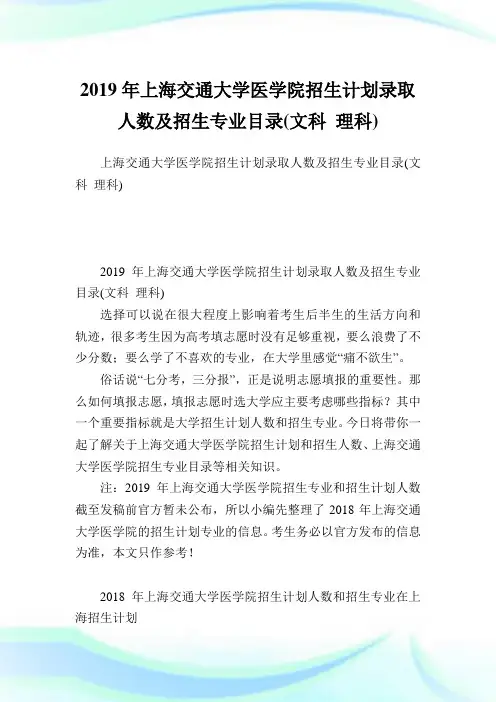 2019 年上海交通大学医学院招生计划录取人数及招生专业目录(文科 理科)

上海交通大学医学院招生计划录取人数及招生专业目录(文科 理科)

2019 年上海交通大学医学院招生计划录取人数及招生专业目录(文科 理科)

选择可以说在很大程度上影响着考生后半生的生活方向和轨迹，很多考生因为高考填志愿时没有足够重视，要么浪费了不少分数；要么学了不喜欢的专业，在大学里感觉“痛不欲生”。

俗话说“七分考，三分报”，正是说明志愿填报的重要性。那么如何填报志愿，填报志愿时选大学应主要考虑哪些指标？其中一个重要指标就是大学招生计划人数和招生专业。今日将带你一起了解关于上海交通大学医学院招生计划和招生人数、上海交通大学医学院招生专业目录等相关知识。

注：2019 年上海交通大学医学院招生专业和招生计划人数截至发稿前官方暂未公布，所以小编先整理了 2018 年上海交通大学医学院的招生计划专业的信息。考生务必以官方发布的信息为准，本文只作参考！

2018 年上海交通大学医学院招生计划人数和招生专业在上海招生计划